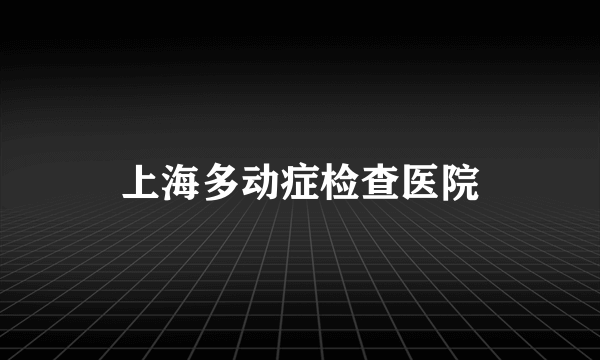 上海多动症检查医院